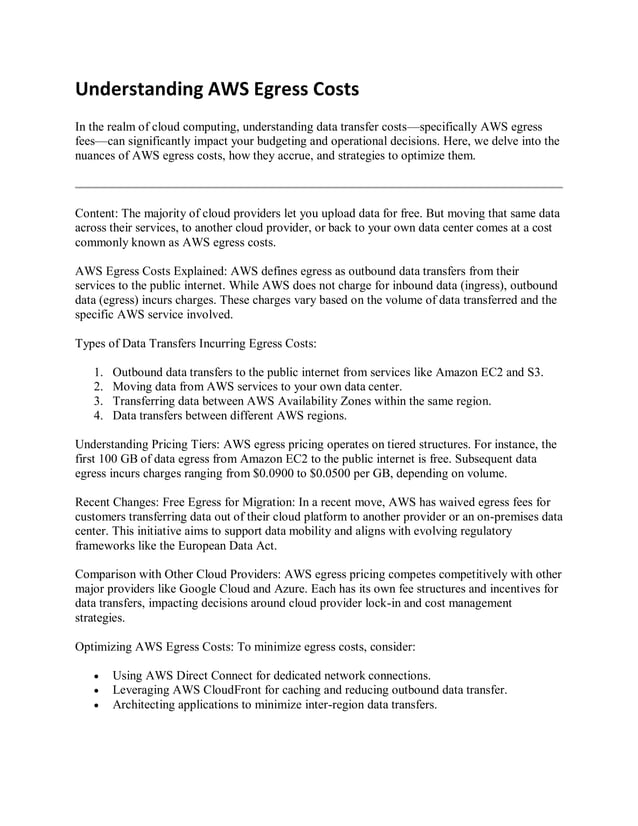 Understanding AWS Egress Costs

In the realm of cloud computing, understanding data transfer costs—specifically AWS egress fees—can significantly impact your budgeting and operational decisions. Here, we delve into the nuances of AWS egress costs, how they accrue, and strategies to optimize them.

Content: The majority of cloud providers let you upload data for free. But moving that same data across their services, to another cloud provider, or back to your own data center comes at a cost commonly known as AWS egress costs.

AWS Egress Costs Explained: AWS defines egress as outbound data transfers from their services to the public internet. While AWS does not charge for inbound data (ingress), outbound data (egress) incurs charges. These charges vary based on the volume of data transferred and the specific AWS service involved.

Types of Data Transfers Incurring Egress Costs:

1. Outbound data transfers to the public internet from services like Amazon EC2 and S3.
2. Moving data from AWS services to your own data center.
3. Transferring data between AWS Availability Zones within the same region.
4. Data transfers between different AWS regions.

Understanding Pricing Tiers: AWS egress pricing operates on tiered structures. For instance, the first 100 GB of data egress from Amazon EC2 to the public internet is free. Subsequent data egress incurs charges ranging from \$0.0900 to \$0.0500 per GB, depending on volume.

Recent Changes: Free Egress for Migration: In a recent move, AWS has waived egress fees for customers transferring data out of their cloud platform to another provider or an on-premises data center. This initiative aims to support data mobility and aligns with evolving regulatory frameworks like the European Data Act.

Comparison with Other Cloud Providers: AWS egress pricing competes competitively with other major providers like Google Cloud and Azure. Each has its own fee structures and incentives for data transfers, impacting decisions around cloud provider lock-in and cost management strategies.

Optimizing AWS Egress Costs: To minimize egress costs, consider:

• Using AWS Direct Connect for dedicated network connections.
• Leveraging AWS CloudFront for caching and reducing outbound data transfer.
• Architecting applications to minimize inter-region data transfers.